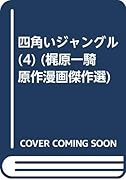 四角いジャングル (4) (梶原一騎原作漫画傑作選)

COVER COMING SOON